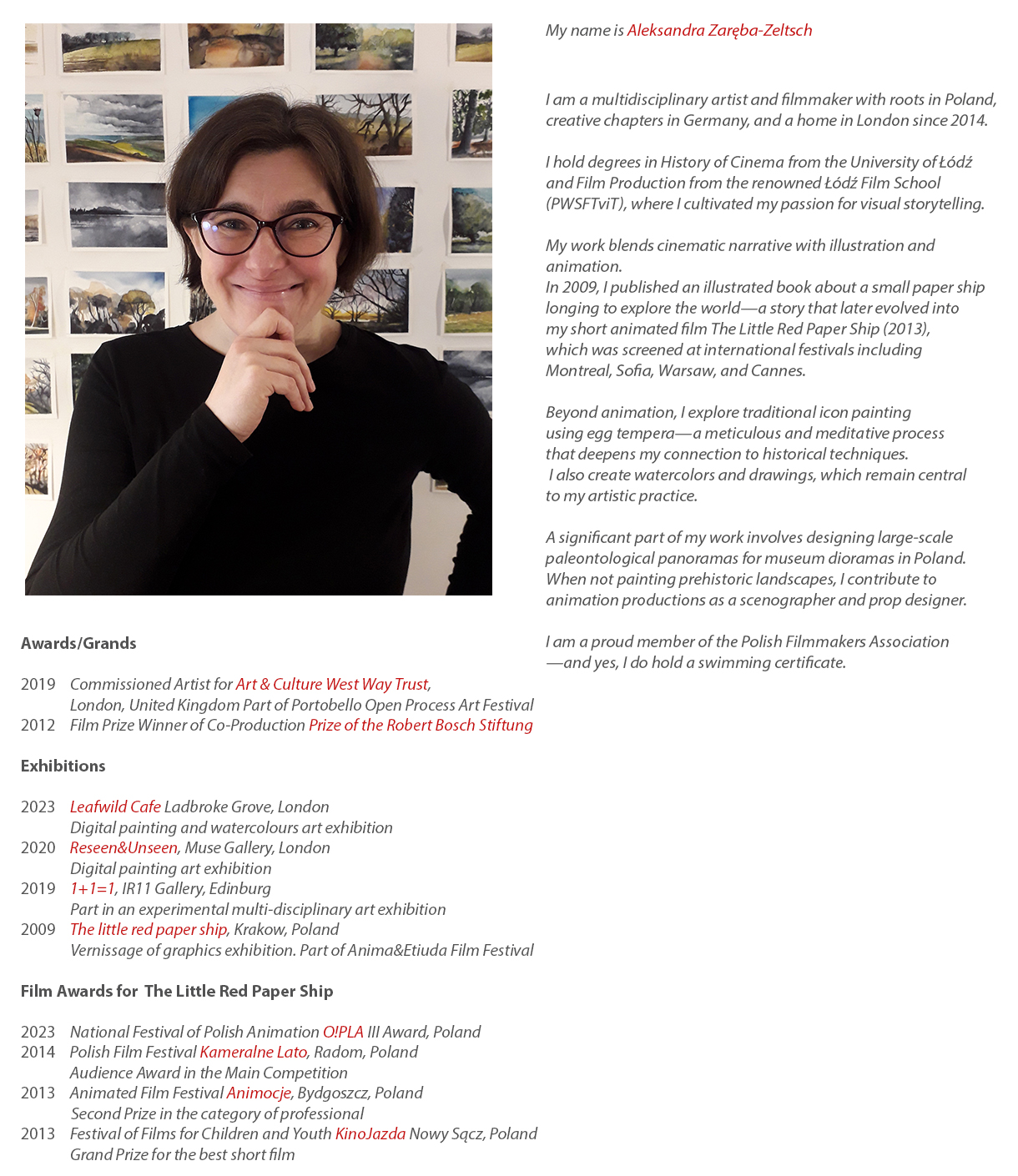 My name is Aleksandra Zaręba-Zeltsch

I am a multidisciplinary artist and filmmaker with roots in Poland, creative chapters in Germany, and a home in London since 2014.

I hold degrees in History of Cinema from the University of Łódź and Film Production from the renowned Łódź Film School (PWSFTviT), where I cultivated my passion for visual storytelling.

My work blends cinematic narrative with illustration and animation.
In 2009, I published an illustrated book about a small paper ship longing to explore the world—a story that later evolved into my short animated film The Little Red Paper Ship (2013), which was screened at international festivals including Montreal, Sofia, Warsaw, and Cannes.

Beyond animation, I explore traditional icon painting using egg tempera—a meticulous and meditative process that deepens my connection to historical techniques.
I also create watercolors and drawings, which remain central to my artistic practice.

A significant part of my work involves designing large-scale paleontological panoramas for museum dioramas in Poland. When not painting prehistoric landscapes, I contribute to animation productions as a scenographer and prop designer.

I am a proud member of the Polish Filmmakers Association —and yes, I do hold a swimming certificate.

Awards/Grands

2019 Commissioned Artist for Art & Culture West Way Trust, London, United Kingdom Part of Portobello Open Process Art Festival
2012 Film Prize Winner of Co-Production Prize of the Robert Bosch Stiftung

Exhibitions

2023 Leafwild Cafe Ladbroke Grove, London
Digital painting and watercolours art exhibition
2020 Reseen&Unseen, Muse Gallery, London
Digital painting art exhibition
2019 1+1=1, IR11 Gallery, Edinburg
Part in an experimental multi-disciplinary art exhibition
2009 The little red paper ship, Krakow, Poland
Vernissage of graphics exhibition. Part of Anima&Etiuda Film Festival

Film Awards for The Little Red Paper Ship

2023 National Festival of Polish Animation O!PLA III Award, Poland
2014 Polish Film Festival Kameralne Lato, Radom, Poland
Audience Award in the Main Competition
2013 Animated Film Festival Animocje, Bydgoszcz, Poland
Second Prize in the category of professional
2013 Festival of Films for Children and Youth KinoJazda Nowy Sącz, Poland
Grand Prize for the best short film